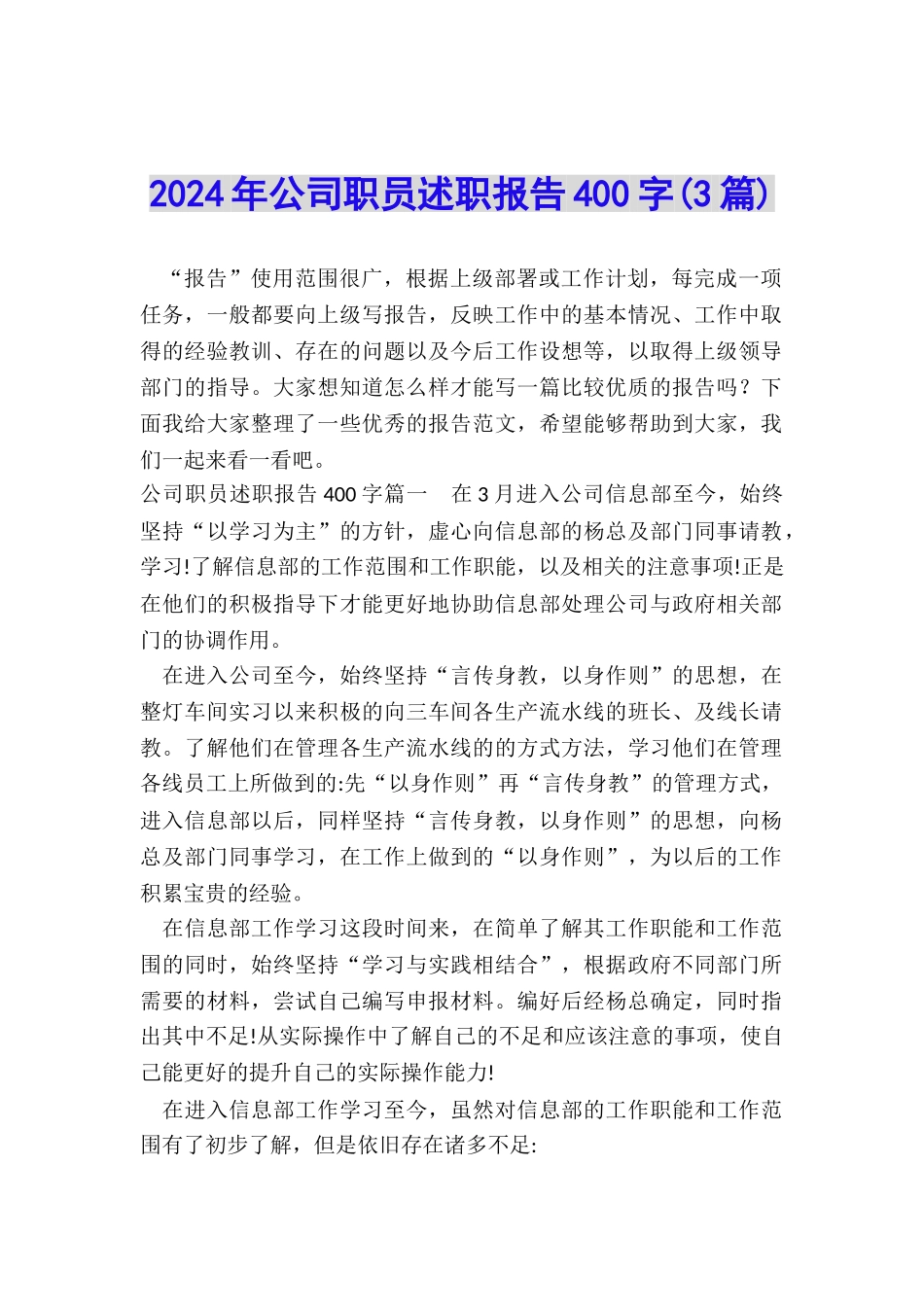 2024年公司职员述职报告400字(3篇)

“报告”使用范围很广，根据上级部署或工作计划，每完成一项任务，一般都要向上级写报告，反映工作中的基本情况、工作中取得的经验教训、存在的问题以及今后工作设想等，以取得上级领导部门的指导。大家想知道怎么样才能写一篇比较优质的报告吗？下面我给大家整理了一些优秀的报告范文，希望能够帮助到大家，我们一起来看一看吧。

公司职员述职报告400字篇一　在3月进入公司信息部至今，始终坚持“以学习为主”的方针，虚心向信息部的杨总及部门同事请教，学习!了解信息部的工作范围和工作职能，以及相关的注意事项!正是在他们的积极指导下才能更好地协助信息部处理公司与政府相关部门的协调作用。

在进入公司至今，始终坚持“言传身教，以身作则”的思想，在整灯车间实习以来积极的向三车间各生产流水线的班长、及线长请教。了解他们在管理各生产流水线的的方式方法，学习他们在管理各线员工上所做到的:先“以身作则”再“言传身教”的管理方式，进入信息部以后，同样坚持“言传身教，以身作则”的思想，向杨总及部门同事学习，在工作上做到的“以身作则”，为以后的工作积累宝贵的经验。

在信息部工作学习这段时间来，在简单了解其工作职能和工作范围的同时，始终坚持“学习与实践相结合”，根据政府不同部门所需要的材料，尝试自己编写申报材料。编好后经杨总确定，同时指出其中不足!从实际操作中了解自己的不足和应该注意的事项，使自己能更好的提升自己的实际操作能力!

在进入信息部工作学习至今，虽然对信息部的工作职能和工作范围有了初步了解，但是依旧存在诸多不足: